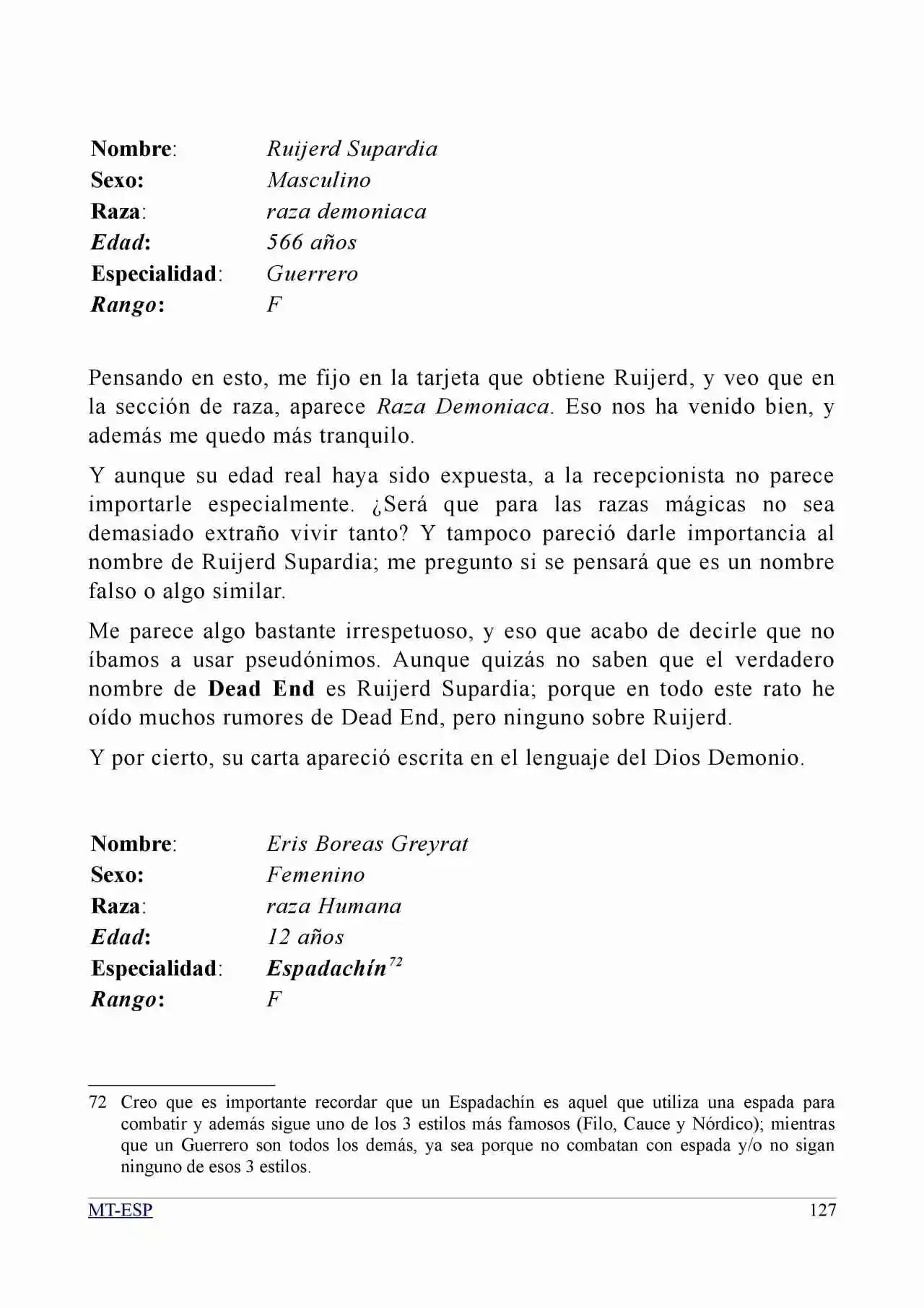 Nombre: Ruijerd Supardia
Sexo: Masculino
Raza: raza demoniaca
Edad: 566 años
Especialidad: Guerrero
Rango: F

Pensando en esto, me fijo en la tarjeta que obtiene Ruijerd, y veo que en la sección de raza, aparece Raza Demoniaca. Eso nos ha venido bien, y además me quedo más tranquilo.

Y aunque su edad real haya sido expuesta, a la recepcionista no parece importarle especialmente. ¿Será que para las razas mágicas no sea demasiado extraño vivir tanto? Y tampoco pareció darle importancia al nombre de Ruijerd Supardia; me pregunto si se pensará que es un nombre falso o algo similar.

Me parece algo bastante irrespetuoso, y eso que acabo de decirle que no íbamos a usar pseudónimos. Aunque quizás no saben que el verdadero nombre de Dead End es Ruijerd Supardia; porque en todo este rato he oído muchos rumores de Dead End, pero ninguno sobre Ruijerd.

Y por cierto, su carta apareció escrita en el lenguaje del Dios Demonio.

Nombre: Eris Boreas Greyrat
Sexo: Femenino
Raza: raza Humana
Edad: 12 años
Especialidad: Espadachín$^{72}$
Rango: F

72 Creo que es importante recordar que un Espadachín es aquel que utiliza una espada para combatir y además sigue uno de los 3 estilos más famosos (Filo, Cauce y Nórdico); mientras que un Guerrero son todos los demás, ya sea porque no combatan con espada y/o no sigan ninguno de esos 3 estilos.

MT-ESP 127